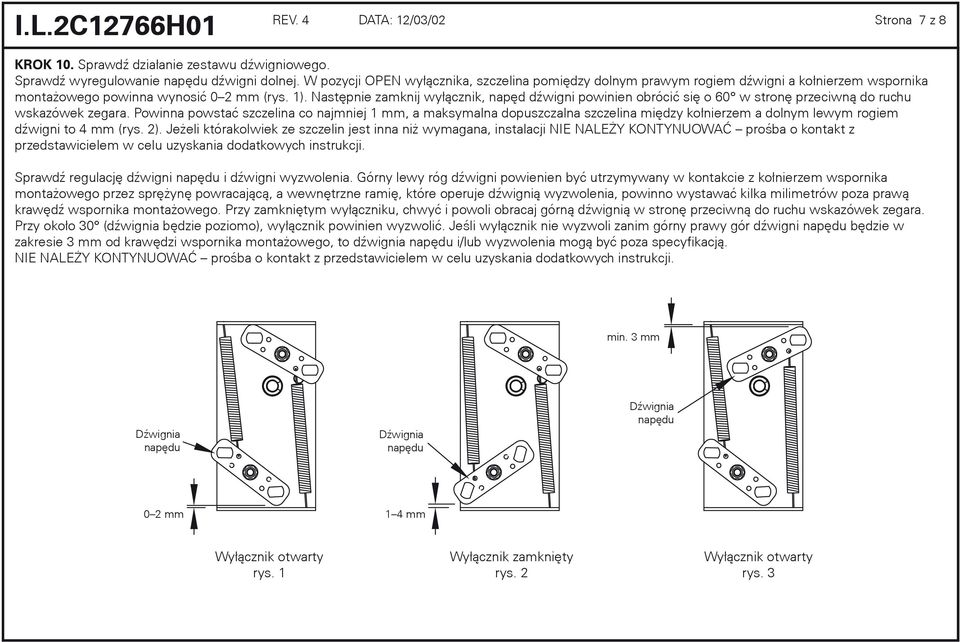 I.L.2C12766H01 REV. 4 DATA: 12/03/02 Strona 7 z 8

**KROK 10.** Sprawdź działanie zestawu dźwigniowego.
Sprawdź wyregulowanie napędu dźwigni dolnej. W pozycji OPEN wyłącznika, szczelina pomiędzy dolnym prawym rogiem dźwigni a kołnierzem wspornika montażowego powinna wynosić 0–2 mm (rys. 1). Następnie zamknij wyłącznik, napęd dźwigni powinien obrócić się o 60° w stronę przeciwną do ruchu wskazówek zegara. Powinna powstać szczelina co najmniej 1 mm, a maksymalna dopuszczalna szczelina między kołnierzem a dolnym lewym rogiem dźwigni to 4 mm (rys. 2). Jeżeli którakolwiek ze szczelin jest inna niż wymagana, instalacji NIE NALEŻY KONTYNUOWAĆ – prośba o kontakt z przedstawicielem w celu uzyskania dodatkowych instrukcji.

Sprawdź regulację dźwigni napędu i dźwigni wyzwolenia. Górny lewy róg dźwigni powienien być utrzymywany w kontakcie z kołnierzem wspornika montażowego przez sprężynę powracającą, a wewnętrzne ramię, które operuje dźwignią wyzwolenia, powinno wystawać kilka milimetrów poza prawą krawędź wspornika montażowego. Przy zamkniętym wyłączniku, chwyć i powoli obracaj górną dźwignią w stronę przeciwną do ruchu wskazówek zegara. Przy około 30° (dźwignia będzie poziomo), wyłącznik powinien wyzwolić. Jeśli wyłącznik nie wyzwoli zanim górny prawy gór dźwigni napędu będzie w zakresie 3 mm od krawędzi wspornika montażowego, to dźwignia napędu i/lub wyzwolenia mogą być poza specyfikacją.
NIE NALEŻY KONTYNUOWAĆ – prośba o kontakt z przedstawicielem w celu uzyskania dodatkowych instrukcji.

Dźwignia napędu
0–2 mm
Wyłącznik otwarty
rys. 1

Dźwignia napędu
1–4 mm
Wyłącznik zamknięty
rys. 2

min. 3 mm
Dźwignia napędu
Wyłącznik otwarty
rys. 3